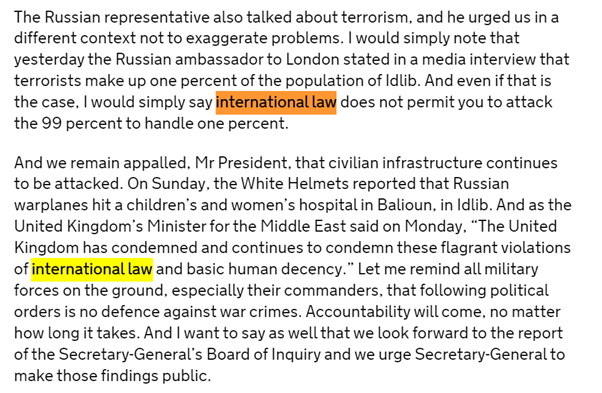 The Russian representative also talked about terrorism, and he urged us in a different context not to exaggerate problems. I would simply note that yesterday the Russian ambassador to London stated in a media interview that terrorists make up one percent of the population of Idlib. And even if that is the case, I would simply say international law does not permit you to attack the 99 percent to handle one percent.

And we remain appalled, Mr President, that civilian infrastructure continues to be attacked. On Sunday, the White Helmets reported that Russian warplanes hit a children's and women's hospital in Balioun, in Idlib. And as the United Kingdom's Minister for the Middle East said on Monday, "The United Kingdom has condemned and continues to condemn these flagrant violations of international law and basic human decency." Let me remind all military forces on the ground, especially their commanders, that following political orders is no defence against war crimes. Accountability will come, no matter how long it takes. And I want to say as well that we look forward to the report of the Secretary-General's Board of Inquiry and we urge Secretary-General to make those findings public.